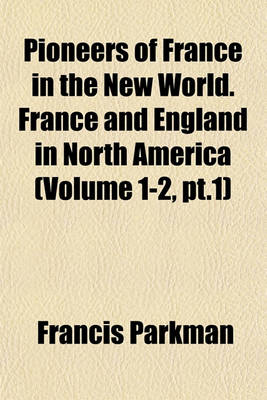 Pioneers of France in the New World. France and England in North America (Volume 1-2, pt.1)

Francis Parkman